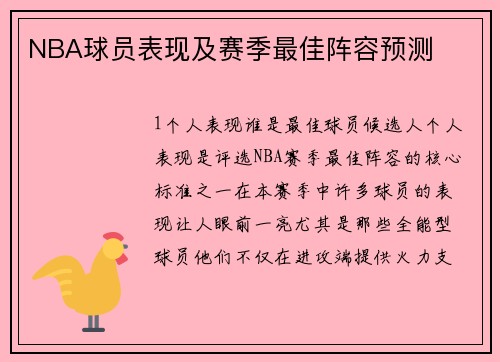 NBA球员表现及赛季最佳阵容预测

1个人表现谁是最佳球员候选人个人表现是评选NBA赛季最佳阵容的核心标准之一在本赛季中许多球员的表现让人眼前一亮尤其是那些全能型球员他们不仅在进攻端提供火力支